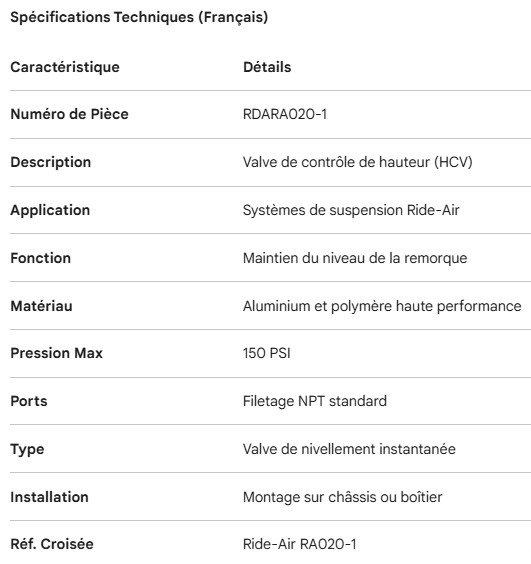 Spécifications Techniques (Français)

| Caractéristique | Détails |
|---|---|
| Numéro de Pièce | RDARA020-1 |
| Description | Valve de contrôle de hauteur (HCV) |
| Application | Systèmes de suspension Ride-Air |
| Fonction | Maintien du niveau de la remorque |
| Matériau | Aluminium et polymère haute performance |
| Pression Max | 150 PSI |
| Ports | Filetage NPT standard |
| Type | Valve de nivellement instantanée |
| Installation | Montage sur châssis ou boîtier |
| Réf. Croisée | Ride-Air RA020-1 |